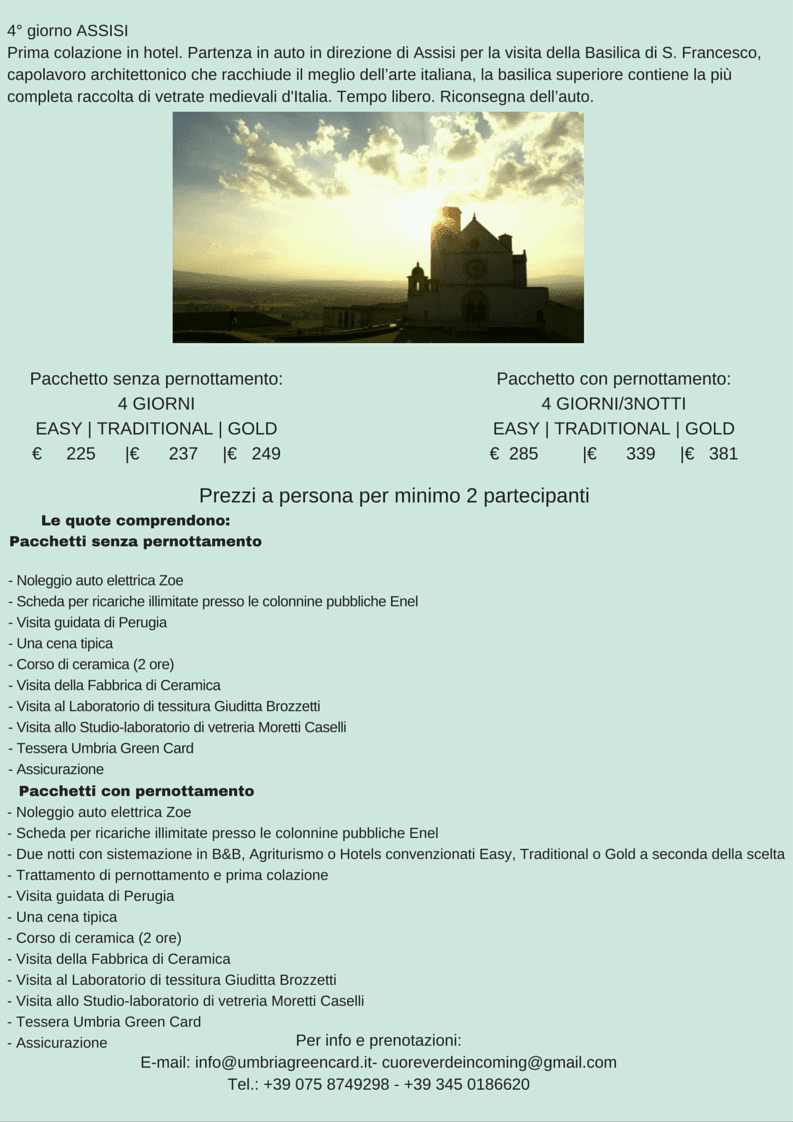 4° giorno ASSISI
Prima colazione in hotel. Partenza in auto in direzione di Assisi per la visita della Basilica di S. Francesco, capolavoro architettonico che racchiude il meglio dell'arte italiana, la basilica superiore contiene la più completa raccolta di vetrate medievali d'Italia. Tempo libero. Riconsegna dell'auto.

Pacchetto senza pernottamento:
4 GIORNI
EASY | TRADITIONAL | GOLD
€ 225 |€ 237 |€ 249

Pacchetto con pernottamento:
4 GIORNI/3NOTTI
EASY | TRADITIONAL | GOLD
€ 285 |€ 339 |€ 381

Prezzi a persona per minimo 2 partecipanti

Le quote comprendono:
Pacchetti senza pernottamento

- Noleggio auto elettrica Zoe
- Scheda per ricariche illimitate presso le colonnine pubbliche Enel
- Visita guidata di Perugia
- Una cena tipica
- Corso di ceramica (2 ore)
- Visita della Fabbrica di Ceramica
- Visita al Laboratorio di tessitura Giuditta Brozzetti
- Visita allo Studio-laboratorio di vetreria Moretti Caselli
- Tessera Umbria Green Card
- Assicurazione
Pacchetti con pernottamento
- Noleggio auto elettrica Zoe
- Scheda per ricariche illimitate presso le colonnine pubbliche Enel
- Due notti con sistemazione in B&B, Agriturismo o Hotels convenzionati Easy, Traditional o Gold a seconda della scelta
- Trattamento di pernottamento e prima colazione
- Visita guidata di Perugia
- Una cena tipica
- Corso di ceramica (2 ore)
- Visita della Fabbrica di Ceramica
- Visita al Laboratorio di tessitura Giuditta Brozzetti
- Visita allo Studio-laboratorio di vetreria Moretti Caselli
- Tessera Umbria Green Card
- Assicurazione

Per info e prenotazioni:
E-mail: info@umbriagreencard.it- cuoreverdeincoming@gmail.com
Tel.: +39 075 8749298 - +39 345 0186620